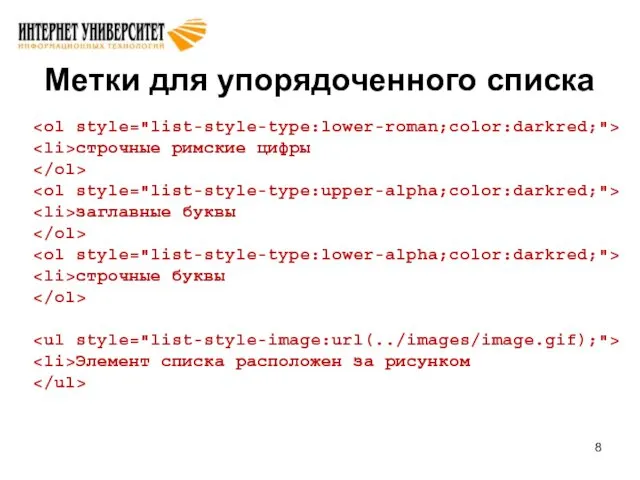 ИНТЕРНЕТ УНИВЕРСИТЕТ
ИНФОРМАЦИОННЫХ ТЕХНОЛОГИЙ

Метки для упорядоченного списка

<ol style="list-style-type:lower-roman;color:darkred;">
<li>строчные римские цифры
</ol>
<ol style="list-style-type:upper-alpha;color:darkred;">
<li>заглавные буквы
</ol>
<ol style="list-style-type:lower-alpha;color:darkred;">
<li>строчные буквы
</ol>

<ul style="list-style-image:url(../images/image.gif);">
<li>Элемент списка расположен за рисунком
</ul>

8